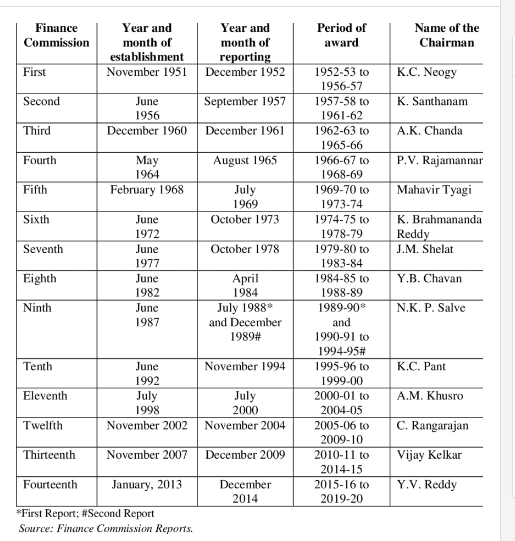 | Finance Commission | Year and month of establishment | Year and month of reporting | Period of award | Name of the Chairman |
|---|---|---|---|---|
| First | November 1951 | December 1952 | 1952-53 to 1956-57 | K.C. Neogy |
| Second | June 1956 | September 1957 | 1957-58 to 1961-62 | K. Santhanam |
| Third | December 1960 | December 1961 | 1962-63 to 1965-66 | A.K. Chanda |
| Fourth | May 1964 | August 1965 | 1966-67 to 1968-69 | P.V. Rajamannar |
| Fifth | February 1968 | July 1969 | 1969-70 to 1973-74 | Mahavir Tyagi |
| Sixth | June 1972 | October 1973 | 1974-75 to 1978-79 | K. Brahmananda Reddy |
| Seventh | June 1977 | October 1978 | 1979-80 to 1983-84 | J.M. Shelat |
| Eighth | June 1982 | April 1984 | 1984-85 to 1988-89 | Y.B. Chavan |
| Ninth | June 1987 | July 1988* and December 1989# | 1989-90* and 1990-91 to 1994-95# | N.K. P. Salve |
| Tenth | June 1992 | November 1994 | 1995-96 to 1999-00 | K.C. Pant |
| Eleventh | July 1998 | July 2000 | 2000-01 to 2004-05 | A.M. Khusro |
| Twelfth | November 2002 | November 2004 | 2005-06 to 2009-10 | C. Rangarajan |
| Thirteenth | November 2007 | December 2009 | 2010-11 to 2014-15 | Vijay Kelkar |
| Fourteenth | January, 2013 | December 2014 | 2015-16 to 2019-20 | Y.V. Reddy |

*First Report; #Second Report
Source: Finance Commission Reports.